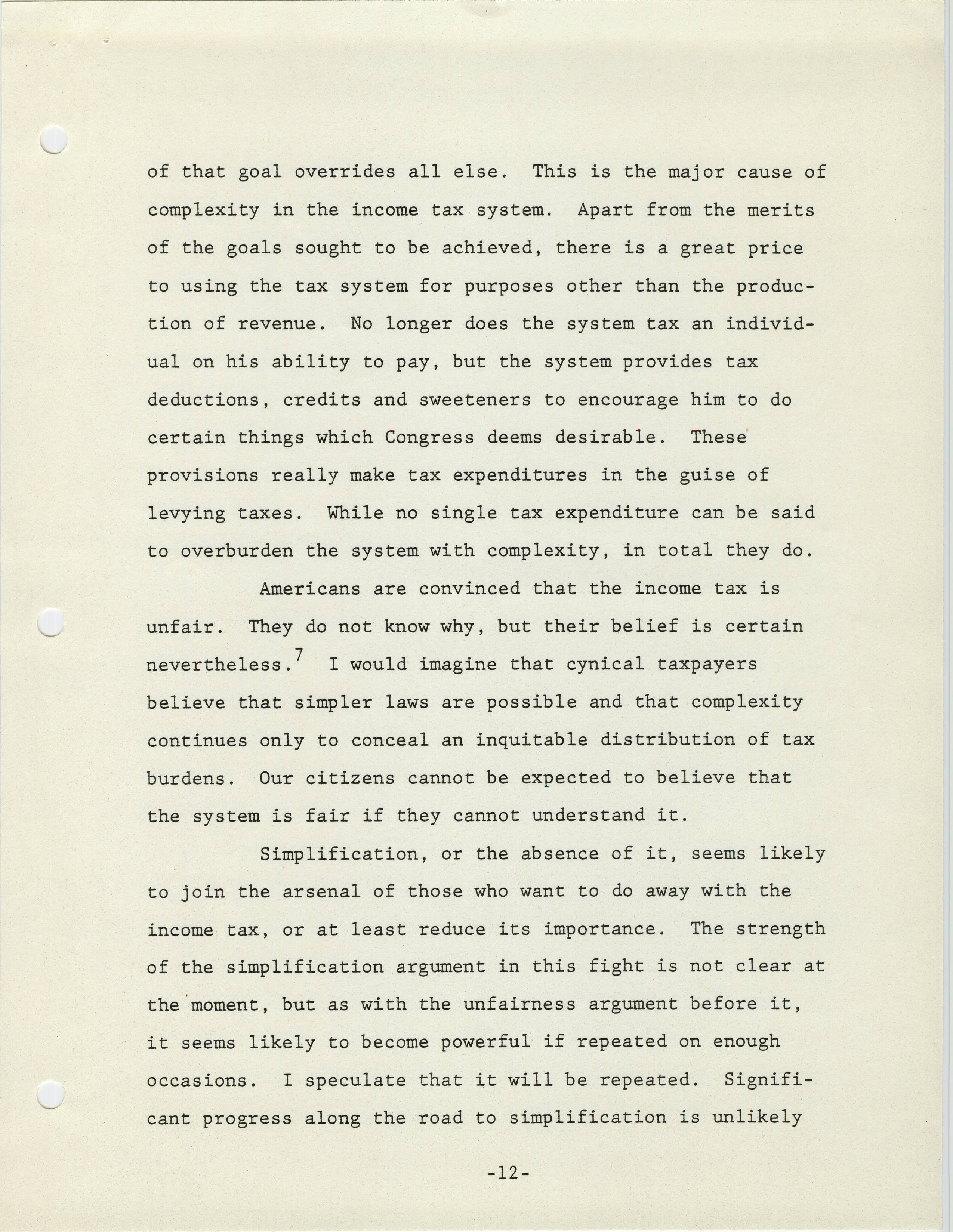 of that goal overrides all else. This is the major cause of complexity in the income tax system. Apart from the merits of the goals sought to be achieved, there is a great price to using the tax system for purposes other than the production of revenue. No longer does the system tax an individual on his ability to pay, but the system provides tax deductions, credits and sweeteners to encourage him to do certain things which Congress deems desirable. These provisions really make tax expenditures in the guise of levying taxes. While no single tax expenditure can be said to overburden the system with complexity, in total they do.

Americans are convinced that the income tax is unfair. They do not know why, but their belief is certain nevertheless.$^7$ I would imagine that cynical taxpayers believe that simpler laws are possible and that complexity continues only to conceal an inquitable distribution of tax burdens. Our citizens cannot be expected to believe that the system is fair if they cannot understand it.

Simplification, or the absence of it, seems likely to join the arsenal of those who want to do away with the income tax, or at least reduce its importance. The strength of the simplification argument in this fight is not clear at the moment, but as with the unfairness argument before it, it seems likely to become powerful if repeated on enough occasions. I speculate that it will be repeated. Significant progress along the road to simplification is unlikely

-12-